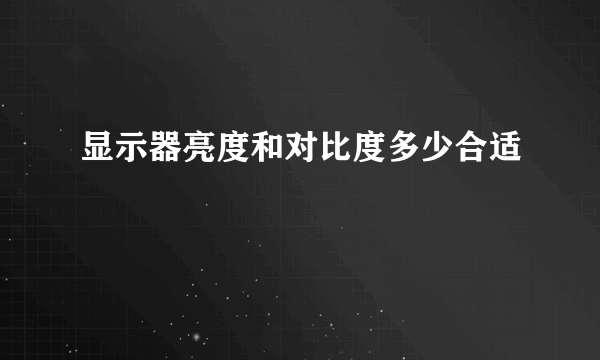 显示器亮度和对比度多少合适